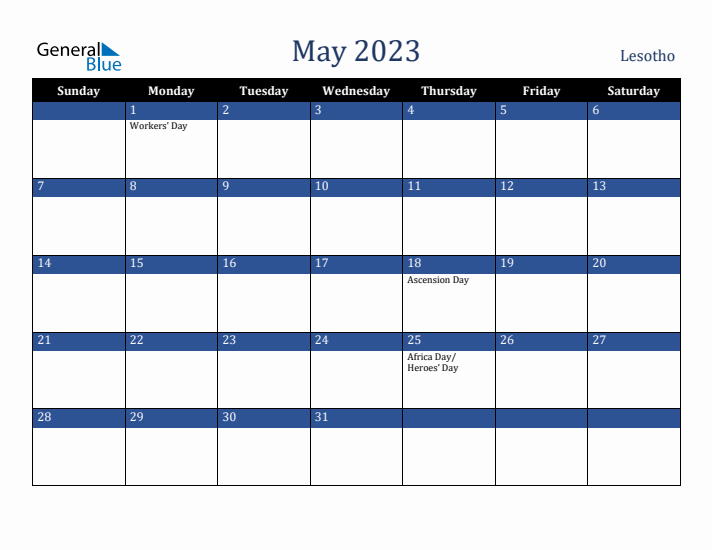 General Blue

May 2023

Lesotho

| Sunday | Monday | Tuesday | Wednesday | Thursday | Friday | Saturday |
|---|---|---|---|---|---|---|
|  | 1 Workers' Day | 2 | 3 | 4 | 5 | 6 |
| 7 | 8 | 9 | 10 | 11 | 12 | 13 |
| 14 | 15 | 16 | 17 | 18 Ascension Day | 19 | 20 |
| 21 | 22 | 23 | 24 | 25 Africa Day/ Heroes' Day | 26 | 27 |
| 28 | 29 | 30 | 31 |  |  |  |